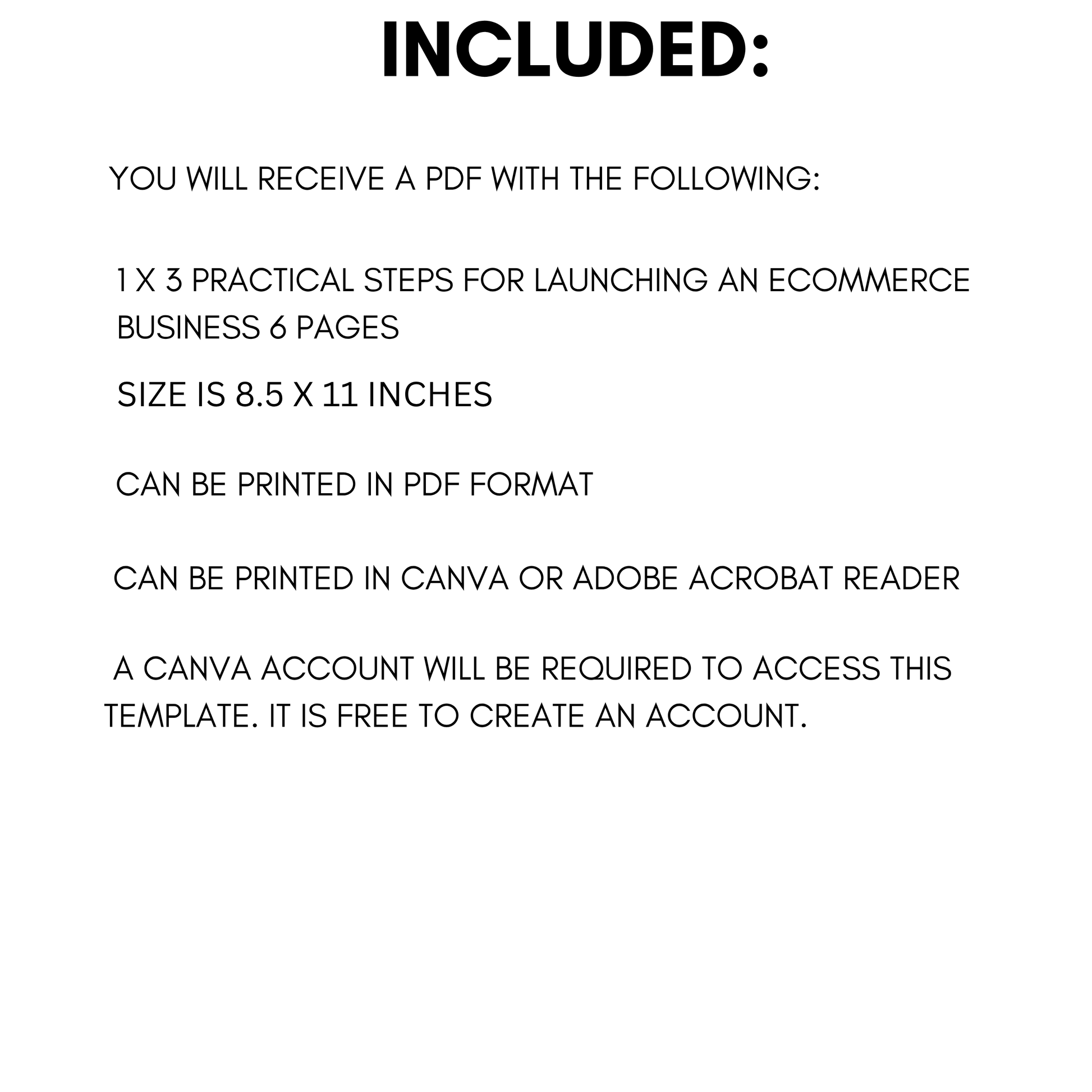 INCLUDED:

YOU WILL RECEIVE A PDF WITH THE FOLLOWING:

1 X 3 PRACTICAL STEPS FOR LAUNCHING AN ECOMMERCE BUSINESS 6 PAGES

SIZE IS 8.5 X 11 INCHES

CAN BE PRINTED IN PDF FORMAT

CAN BE PRINTED IN CANVA OR ADOBE ACROBAT READER

A CANVA ACCOUNT WILL BE REQUIRED TO ACCESS THIS TEMPLATE. IT IS FREE TO CREATE AN ACCOUNT.